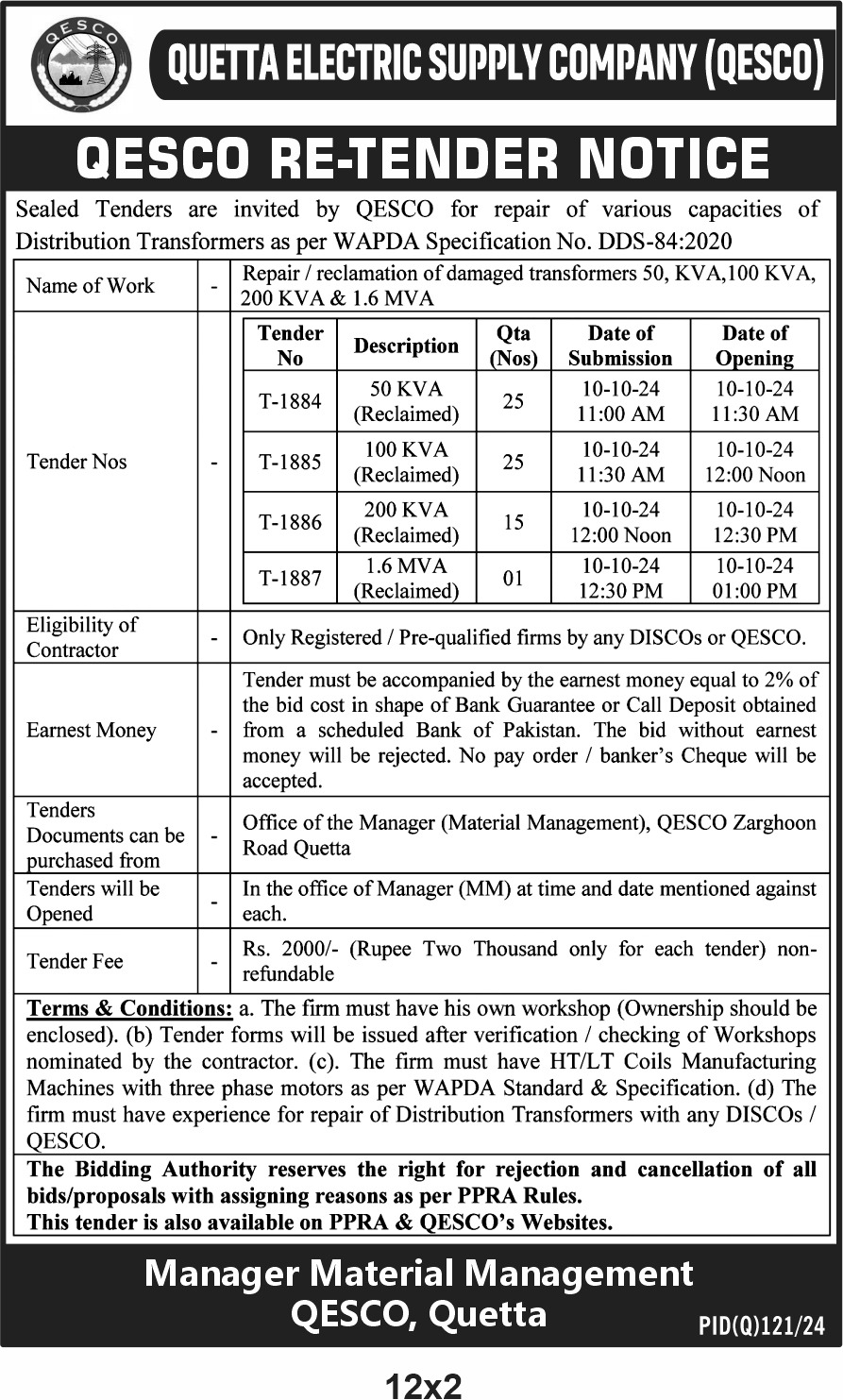 QESCO

QUETTA ELECTRIC SUPPLY COMPANY (QESCO)

QESCO RE-TENDER NOTICE

Sealed Tenders are invited by QESCO for repair of various capacities of Distribution Transformers as per WAPDA Specification No. DDS-84:2020

| Name of Work | - | Repair / reclamation of damaged transformers 50, KVA,100 KVA, 200 KVA & 1.6 MVA |
|---|---|---|
| Tender Nos | - | (see table below) |
| Eligibility of Contractor | - | Only Registered / Pre-qualified firms by any DISCOs or QESCO. |
| Earnest Money | - | Tender must be accompanied by the earnest money equal to 2% of the bid cost in shape of Bank Guarantee or Call Deposit obtained from a scheduled Bank of Pakistan. The bid without earnest money will be rejected. No pay order / banker's Cheque will be accepted. |
| Tenders Documents can be purchased from | - | Office of the Manager (Material Management), QESCO Zarghoon Road Quetta |
| Tenders will be Opened | - | In the office of Manager (MM) at time and date mentioned against each. |
| Tender Fee | - | Rs. 2000/- (Rupee Two Thousand only for each tender) non-refundable |

| Tender No | Description | Qta (Nos) | Date of Submission | Date of Opening |
|---|---|---|---|---|
| T-1884 | 50 KVA (Reclaimed) | 25 | 10-10-24 11:00 AM | 10-10-24 11:30 AM |
| T-1885 | 100 KVA (Reclaimed) | 25 | 10-10-24 11:30 AM | 10-10-24 12:00 Noon |
| T-1886 | 200 KVA (Reclaimed) | 15 | 10-10-24 12:00 Noon | 10-10-24 12:30 PM |
| T-1887 | 1.6 MVA (Reclaimed) | 01 | 10-10-24 12:30 PM | 10-10-24 01:00 PM |

Terms & Conditions: a. The firm must have his own workshop (Ownership should be enclosed). (b) Tender forms will be issued after verification / checking of Workshops nominated by the contractor. (c). The firm must have HT/LT Coils Manufacturing Machines with three phase motors as per WAPDA Standard & Specification. (d) The firm must have experience for repair of Distribution Transformers with any DISCOs / QESCO.

The Bidding Authority reserves the right for rejection and cancellation of all bids/proposals with assigning reasons as per PPRA Rules.
This tender is also available on PPRA & QESCO's Websites.

Manager Material Management
QESCO, Quetta

PID(Q)121/24

12x2